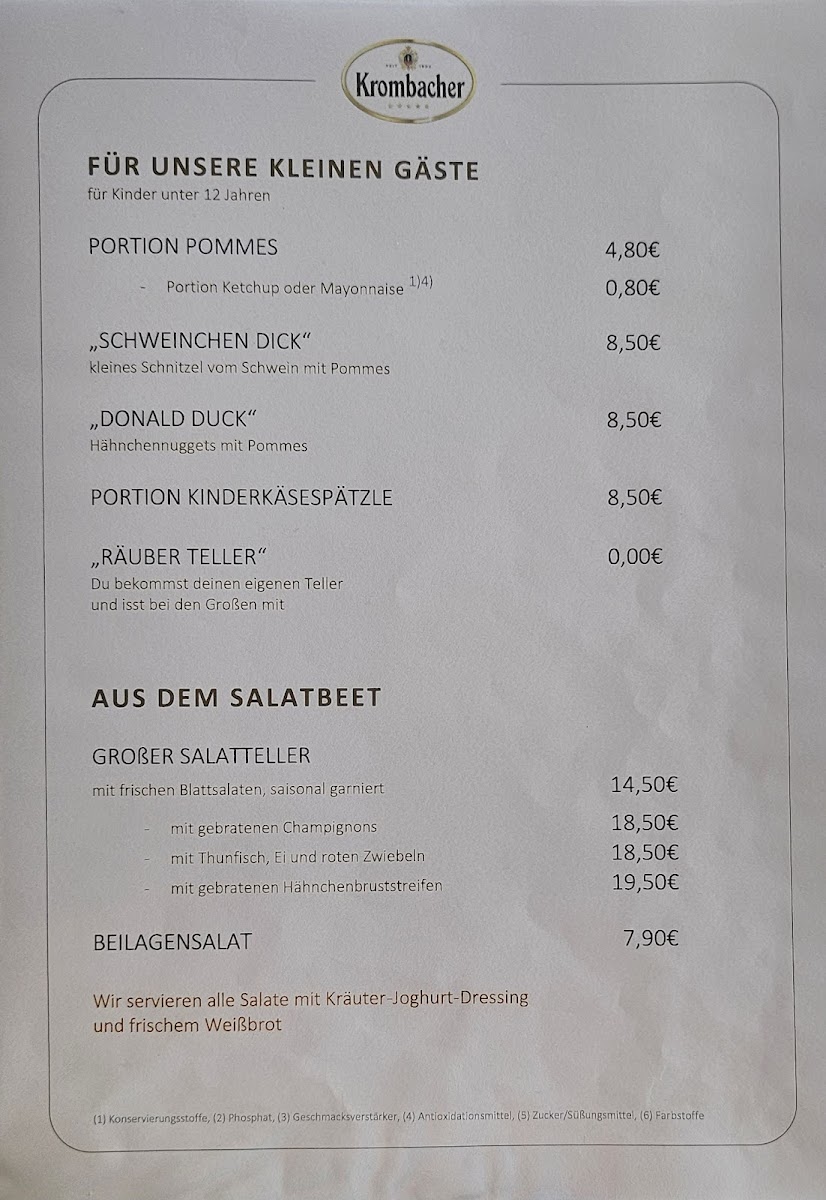 Krombacher

FÜR UNSERE KLEINEN GÄSTE
für Kinder unter 12 Jahren

PORTION POMMES 4,80€

- Portion Ketchup oder Mayonnaise $^{1)4)}$ 0,80€

„SCHWEINCHEN DICK“ 8,50€
kleines Schnitzel vom Schwein mit Pommes

„DONALD DUCK“ 8,50€
Hähnchennuggets mit Pommes

PORTION KINDERKÄSESPÄTZLE 8,50€

„RÄUBER TELLER“ 0,00€
Du bekommst deinen eigenen Teller und isst bei den Großen mit

AUS DEM SALATBEET

GROßER SALATTELLER
mit frischen Blattsalaten, saisonal garniert 14,50€

- mit gebratenen Champignons 18,50€
- mit Thunfisch, Ei und roten Zwiebeln 18,50€
- mit gebratenen Hähnchenbruststreifen 19,50€

BEILAGENSALAT 7,90€

Wir servieren alle Salate mit Kräuter-Joghurt-Dressing und frischem Weißbrot

(1) Konservierungsstoffe, (2) Phosphat, (3) Geschmacksverstärker, (4) Antioxidationsmittel, (5) Zucker/Süßungsmittel, (6) Farbstoffe